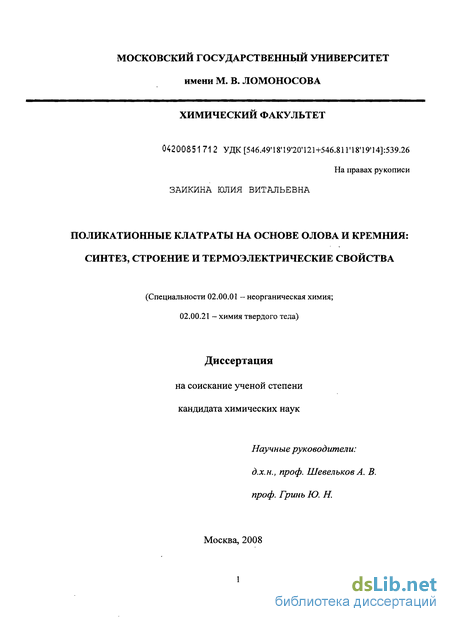 МОСКОВСКИЙ ГОСУДАРСТВЕННЫЙ УНИВЕРСИТЕТ

имени М. В. ЛОМОНОСОВА

ХИМИЧЕСКИЙ ФАКУЛЬТЕТ

04200851712 УДК [546.49'18'19'20'121+546.811'18'19'14]:539.26

На правах рукописи

ЗАИКИНА ЮЛИЯ ВИТАЛЬЕВНА

ПОЛИКАТИОННЫЕ КЛАТРАТЫ НА ОСНОВЕ ОЛОВА И КРЕМНИЯ: СИНТЕЗ, СТРОЕНИЕ И ТЕРМОЭЛЕКТРИЧЕСКИЕ СВОЙСТВА

(Специальности 02.00.01 – неорганическая химия; 02.00.21 – химия твердого тела)

Диссертация

на соискание ученой степени

кандидата химических наук

Научные руководители:

д.х.н., проф. Шевельков А. В.

проф. Гринь Ю. Н.

Москва, 2008

1

dsLib.net
библиотека диссертаций